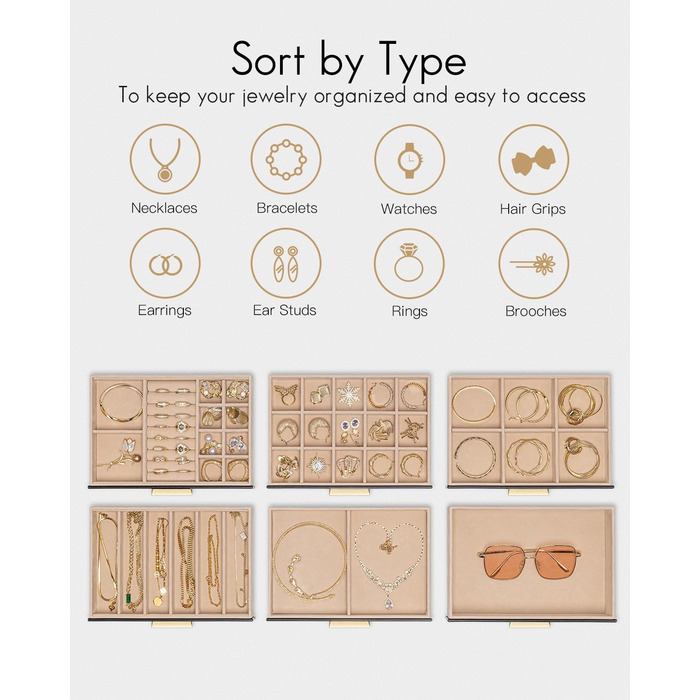 Sort by Type

To keep your jewelry organized and easy to access

Necklaces

Bracelets

Watches

Hair Grips

Earrings

Ear Studs

Rings

Brooches